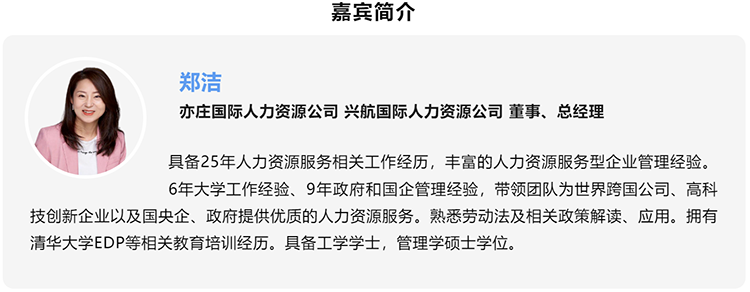 嘉宾简介

郑洁

亦庄国际人力资源公司 兴航国际人力资源公司 董事、总经理

具备25年人力资源服务相关工作经历，丰富的人力资源服务型企业管理经验。

6年大学工作经验、9年政府和国企管理经验，带领团队为世界跨国公司、高科技创新企业以及国央企、政府提供优质的人力资源服务。熟悉劳动法及相关政策解读、应用。拥有清华大学EDP等相关教育培训经历。具备工学学士，管理学硕士学位。